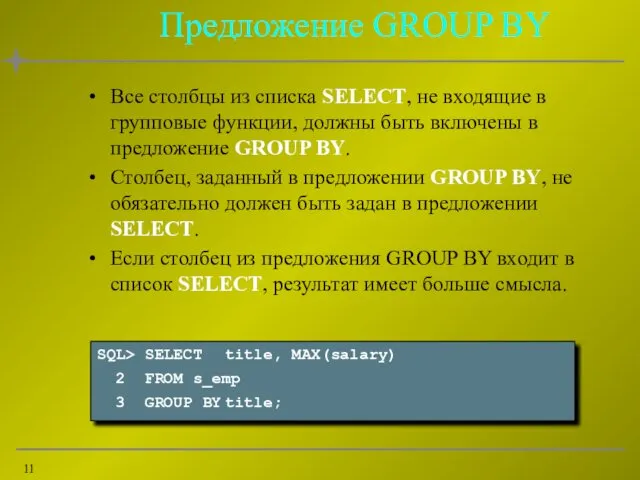 Предложение GROUP BY

• Все столбцы из списка SELECT, не входящие в групповые функции, должны быть включены в предложение GROUP BY.

• Столбец, заданный в предложении GROUP BY, не обязательно должен быть задан в предложении SELECT.

• Если столбец из предложения GROUP BY входит в список SELECT, результат имеет больше смысла.

SQL> SELECT title, MAX(salary)
2 FROM s_emp
3 GROUP BY title;

11